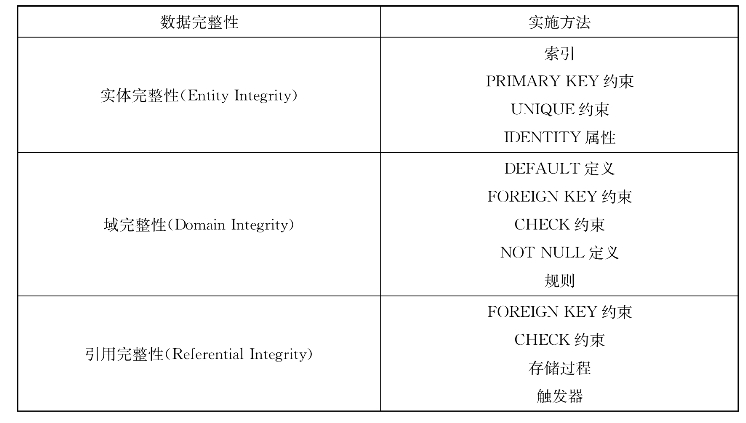 | 数据完整性 | 实施方法 |
|---|---|
| 实体完整性(Entity Integrity) | 索引<br>PRIMARY KEY 约束<br>UNIQUE 约束<br>IDENTITY 属性 |
| 域完整性(Domain Integrity) | DEFAULT 定义<br>FOREIGN KEY 约束<br>CHECK 约束<br>NOT NULL 定义<br>规则 |
| 引用完整性(Referential Integrity) | FOREIGN KEY 约束<br>CHECK 约束<br>存储过程<br>触发器 |